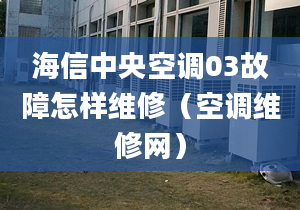 海信中央空调03故障怎样维修（空调维修网）